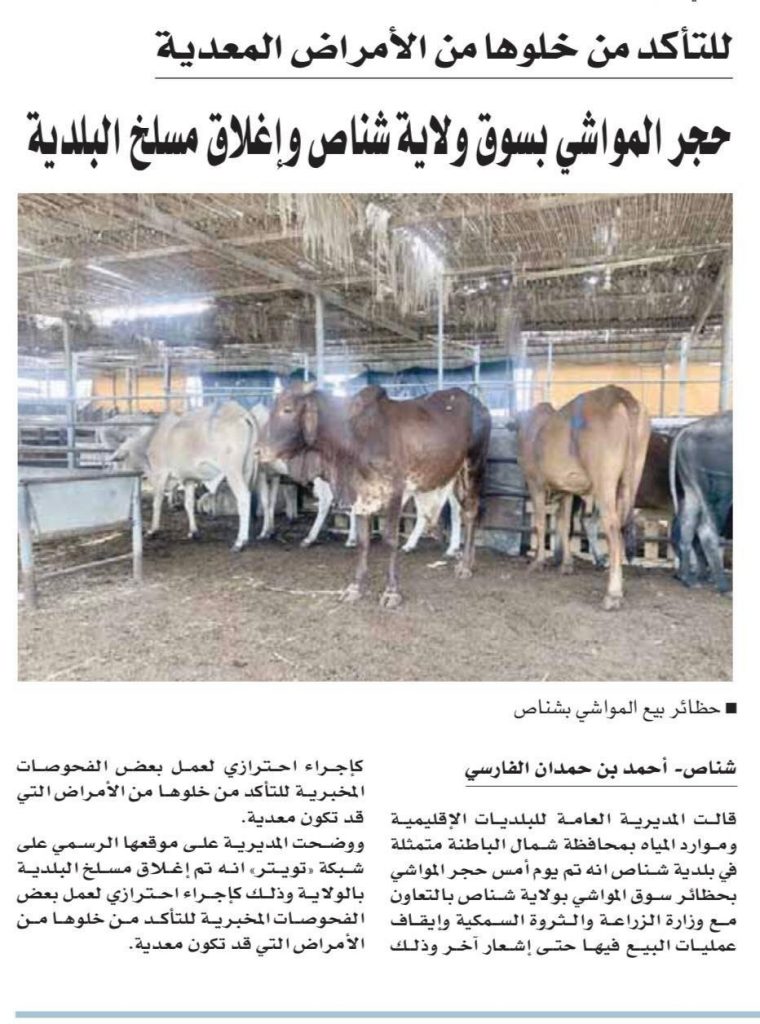 للتأكد من خلوها من الأمراض المعدية

حجر المواشي بسوق ولاية شناص وإغلاق مسلخ البلدية

■ حظائر بيع المواشي بشناص

شناص- أحمد بن حمدان الفارسي

قالت المديرية العامة للبلديات الإقليمية وموارد المياه بمحافظة شمال الباطنة متمثلة في بلدية شناص انه تم يوم أمس حجر المواشي بحظائر سوق المواشي بولاية شناص بالتعاون مع وزارة الزراعة والثروة السمكية وإيقاف عمليات البيع فيها حتى إشعار آخر وذلك كإجراء احترازي لعمل بعض الفحوصات المخبرية للتأكد من خلوها من الأمراض التي قد تكون معدية.

ووضحت المديرية على موقعها الرسمي على شبكة «تويتر» انه تم إغلاق مسلخ البلدية بالولاية وذلك كإجراء احترازي لعمل بعض الفحوصات المخبرية للتأكد من خلوها من الأمراض التي قد تكون معدية.